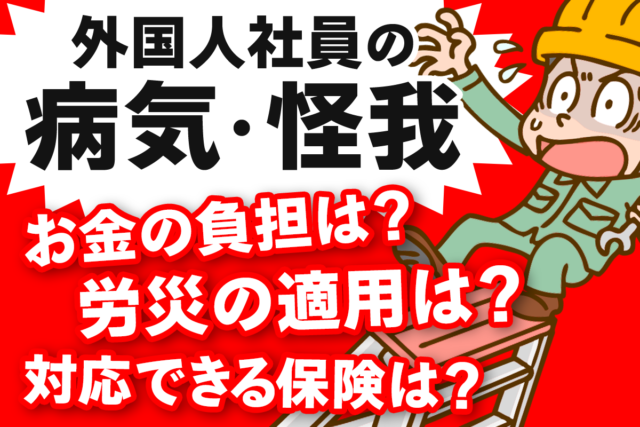 外国人社員の
病気・怪我

お金の負担は？
労災の適用は？
対応できる保険は？